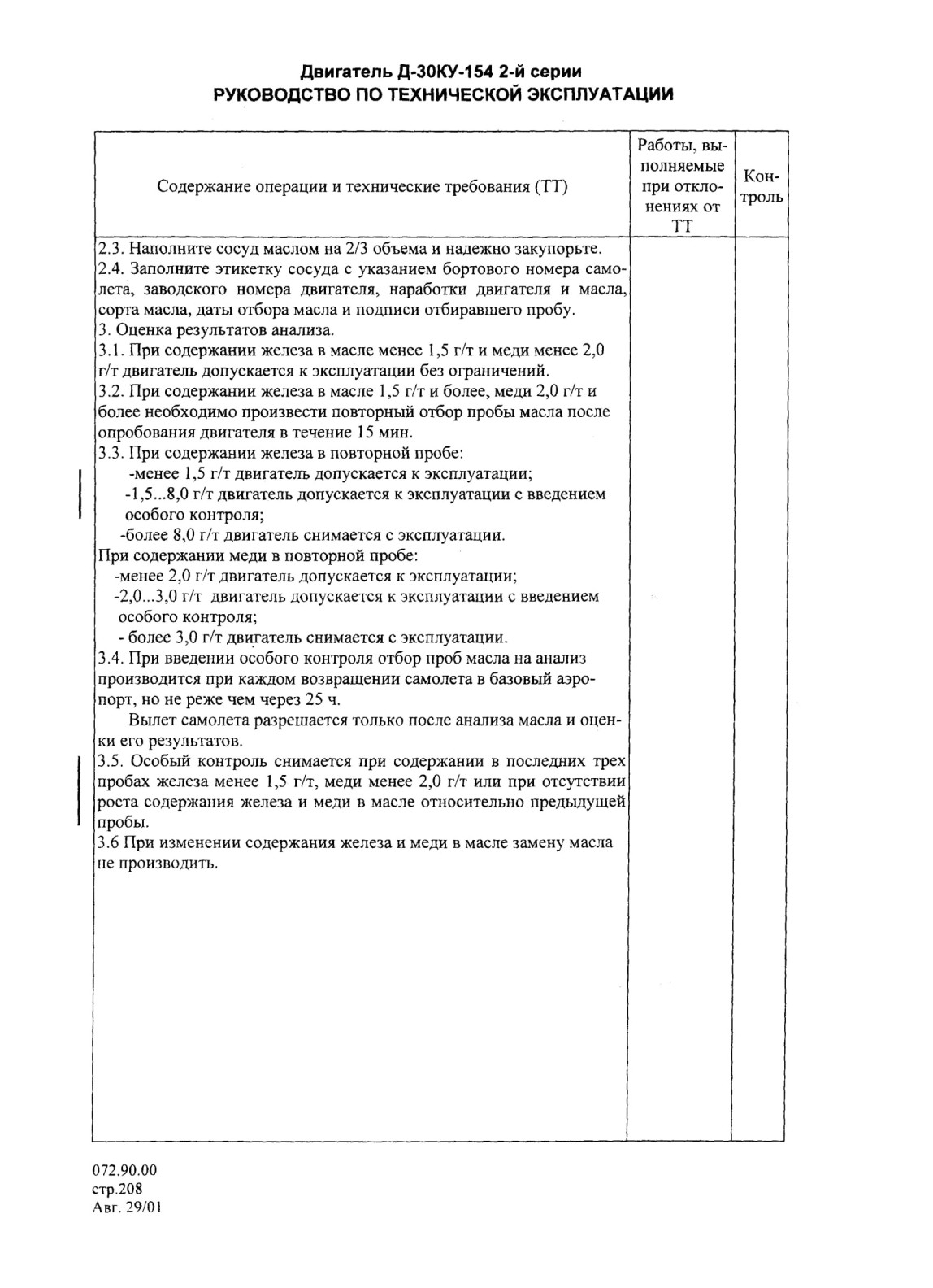 Двигатель Д-30КУ-154 2-й серии
РУКОВОДСТВО ПО ТЕХНИЧЕСКОЙ ЭКСПЛУАТАЦИИ

| Содержание операции и технические требования (ТТ) | Работы, выполняемые при отклонениях от ТТ | Контроль |
|---|---|---|
| 2.3. Наполните сосуд маслом на 2/3 объема и надежно закупорьте.<br>2.4. Заполните этикетку сосуда с указанием бортового номера самолета, заводского номера двигателя, наработки двигателя и масла, сорта масла, даты отбора масла и подписи отбиравшего пробу.<br>3. Оценка результатов анализа.<br>3.1. При содержании железа в масле менее 1,5 г/т и меди менее 2,0 г/т двигатель допускается к эксплуатации без ограничений.<br>3.2. При содержании железа в масле 1,5 г/т и более, меди 2,0 г/т и более необходимо произвести повторный отбор пробы масла после опробования двигателя в течение 15 мин.<br>3.3. При содержании железа в повторной пробе:<br>-менее 1,5 г/т двигатель допускается к эксплуатации;<br>-1,5...8,0 г/т двигатель допускается к эксплуатации с введением особого контроля;<br>-более 8,0 г/т двигатель снимается с эксплуатации.<br>При содержании меди в повторной пробе:<br>-менее 2,0 г/т двигатель допускается к эксплуатации;<br>-2,0...3,0 г/т двигатель допускается к эксплуатации с введением особого контроля;<br>- более 3,0 г/т двигатель снимается с эксплуатации.<br>3.4. При введении особого контроля отбор проб масла на анализ производится при каждом возвращении самолета в базовый аэропорт, но не реже чем через 25 ч.<br>Вылет самолета разрешается только после анализа масла и оценки его результатов.<br>3.5. Особый контроль снимается при содержании в последних трех пробах железа менее 1,5 г/т, меди менее 2,0 г/т или при отсутствии роста содержания железа и меди в масле относительно предыдущей пробы.<br>3.6 При изменении содержания железа и меди в масле замену масла не производить. | | |

072.90.00
стр.208
Авг. 29/01